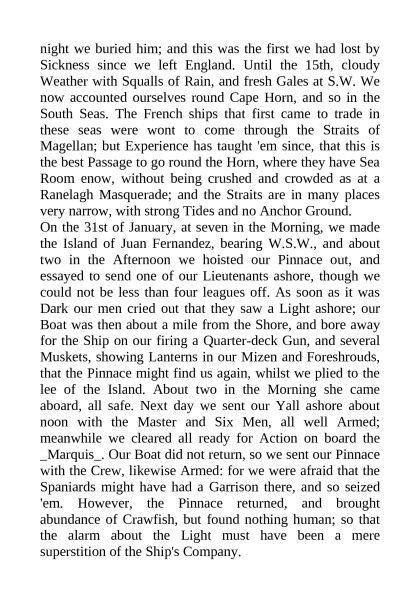 night we buried him; and this was the first we had lost by Sickness since we left England. Until the 15th, cloudy Weather with Squalls of Rain, and fresh Gales at S.W. We now accounted ourselves round Cape Horn, and so in the South Seas. The French ships that first came to trade in these seas were wont to come through the Straits of Magellan; but Experience has taught 'em since, that this is the best Passage to go round the Horn, where they have Sea Room enow, without being crushed and crowded as at a Ranelagh Masquerade; and the Straits are in many places very narrow, with strong Tides and no Anchor Ground.
On the 31st of January, at seven in the Morning, we made the Island of Juan Fernandez, bearing W.S.W., and about two in the Afternoon we hoisted our Pinnace out, and essayed to send one of our Lieutenants ashore, though we could not be less than four leagues off. As soon as it was Dark our men cried out that they saw a Light ashore; our Boat was then about a mile from the Shore, and bore away for the Ship on our firing a Quarter-deck Gun, and several Muskets, showing Lanterns in our Mizen and Foreshrouds, that the Pinnace might find us again, whilst we plied to the lee of the Island. About two in the Morning she came aboard, all safe. Next day we sent our Yall ashore about noon with the Master and Six Men, all well Armed; meanwhile we cleared all ready for Action on board the _Marquis_. Our Boat did not return, so we sent our Pinnace with the Crew, likewise Armed: for we were afraid that the Spaniards might have had a Garrison there, and so seized 'em. However, the Pinnace returned, and brought abundance of Crawfish, but found nothing human; so that the alarm about the Light must have been a mere superstition of the Ship's Company.